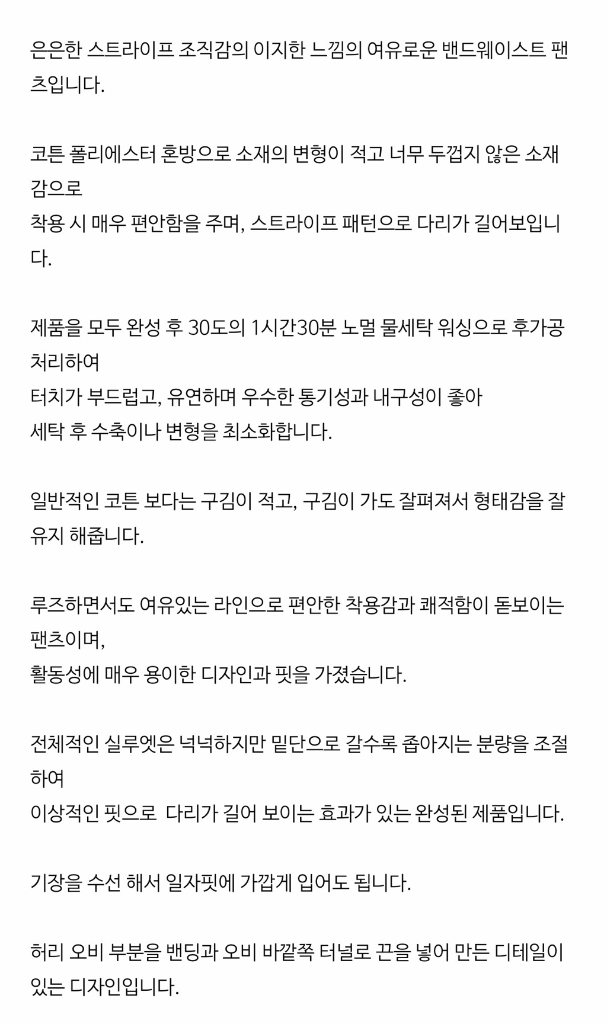 은은한 스트라이프 조직감의 이지한 느낌의 여유로운 밴드웨이스트 팬츠입니다.

코튼 폴리에스터 혼방으로 소재의 변형이 적고 너무 두껍지 않은 소재감으로
착용 시 매우 편안함을 주며, 스트라이프 패턴으로 다리가 길어보입니다.

제품을 모두 완성 후 30도의 1시간30분 노멀 물세탁 워싱으로 후가공 처리하여
터치가 부드럽고, 유연하며 우수한 통기성과 내구성이 좋아
세탁 후 수축이나 변형을 최소화합니다.

일반적인 코튼 보다는 구김이 적고, 구김이 가도 잘펴져서 형태감을 잘 유지 해줍니다.

루즈하면서도 여유있는 라인으로 편안한 착용감과 쾌적함이 돋보이는 팬츠이며,
활동성에 매우 용이한 디자인과 핏을 가졌습니다.

전체적인 실루엣은 넉넉하지만 밑단으로 갈수록 좁아지는 분량을 조절하여
이상적인 핏으로 다리가 길어 보이는 효과가 있는 완성된 제품입니다.

기장을 수선 해서 일자핏에 가깝게 입어도 됩니다.

허리 오비 부분을 밴딩과 오비 바깥쪽 터널로 끈을 넣어 만든 디테일이 있는 디자인입니다.